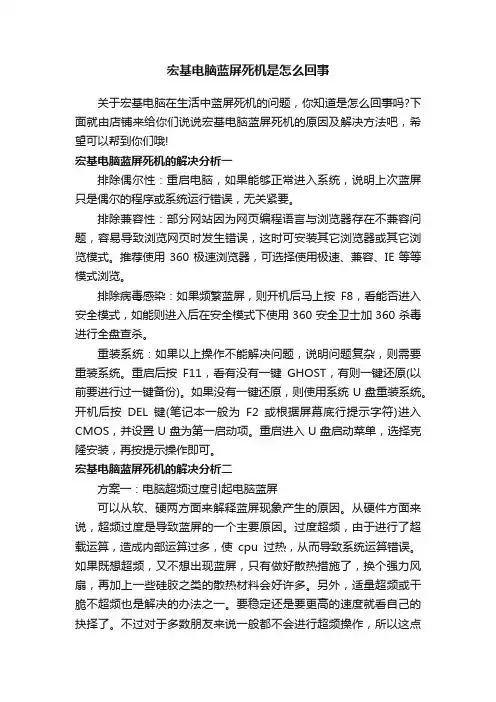 宏基电脑蓝屏死机是怎么回事

关于宏基电脑在生活中蓝屏死机的问题，你知道是怎么回事吗?下面就由店铺来给你们说说宏基电脑蓝屏死机的原因及解决方法吧，希望可以帮到你们哦!

宏基电脑蓝屏死机的解决分析一

排除偶尔性：重启电脑，如果能够正常进入系统，说明上次蓝屏只是偶尔的程序或系统运行错误，无关紧要。

排除兼容性：部分网站因为网页编程语言与浏览器存在不兼容问题，容易导致浏览网页时发生错误，这时可安装其它浏览器或其它浏览模式。推荐使用 360 极速浏览器，可选择使用极速、兼容、IE 等等模式浏览。

排除病毒感染：如果频繁蓝屏，则开机后马上按 F8，看能否进入安全模式，如能则进入后在安全模式下使用 360 安全卫士加 360 杀毒进行全盘查杀。

重装系统：如果以上操作不能解决问题，说明问题复杂，则需要重装系统。重启后按 F11，看有没有一键 GHOST，有则一键还原(以前要进行过一键备份)。如果没有一键还原，则使用系统 U 盘重装系统。开机后按 DEL 键(笔记本一般为 F2 或根据屏幕底行提示字符)进入 CMOS，并设置 U 盘为第一启动项。重启进入 U 盘启动菜单，选择克隆安装，再按提示操作即可。

宏基电脑蓝屏死机的解决分析二

方案一：电脑超频过度引起电脑蓝屏

可以从软、硬两方面来解释蓝屏现象产生的原因。从硬件方面来说，超频过度是导致蓝屏的一个主要原因。过度超频，由于进行了超载运算，造成内部运算过多，使 cpu 过热，从而导致系统运算错误。如果既想超频，又不想出现蓝屏，只有做好散热措施了，换个强力风扇，再加上一些硅胶之类的散热材料会好许多。另外，适量超频或干脆不超频也是解决的办法之一。要稳定还是要更高的速度就看自己的抉择了。不过对于多数朋友来说一般都不会进行超频操作，所以这点